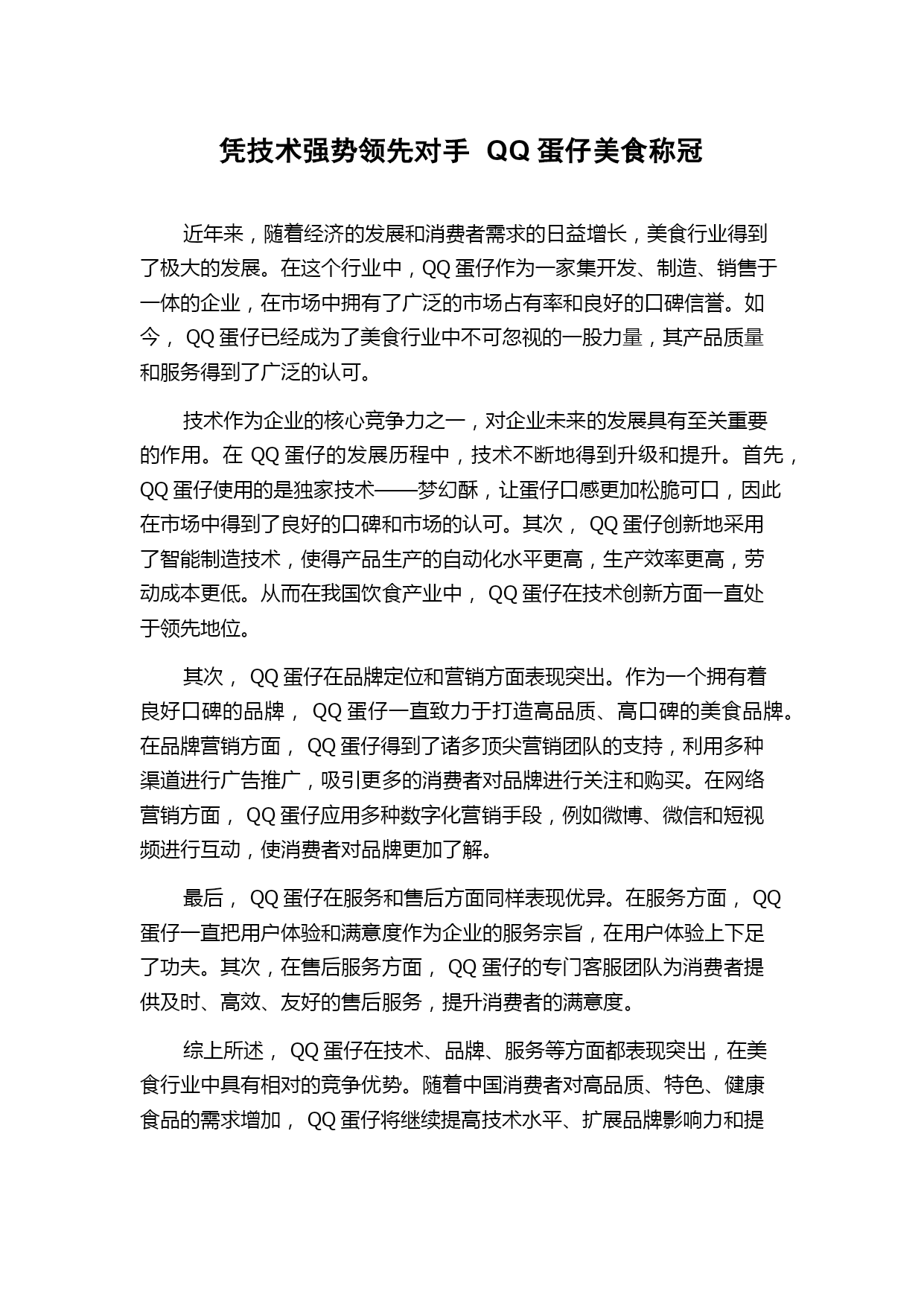 凭技术强势领先对手 QQ 蛋仔美食称冠

近年来，随着经济的发展和消费者需求的日益增长，美食行业得到了极大的发展。在这个行业中，QQ 蛋仔作为一家集开发、制造、销售于一体的企业，在市场中拥有了广泛的市场占有率和良好的口碑信誉。如今， QQ 蛋仔已经成为了美食行业中不可忽视的一股力量，其产品质量和服务得到了广泛的认可。

技术作为企业的核心竞争力之一，对企业未来的发展具有至关重要的作用。在 QQ 蛋仔的发展历程中，技术不断地得到升级和提升。首先，QQ 蛋仔使用的是独家技术——梦幻酥，让蛋仔口感更加松脆可口，因此在市场中得到了良好的口碑和市场的认可。其次， QQ 蛋仔创新地采用了智能制造技术，使得产品生产的自动化水平更高，生产效率更高，劳动成本更低。从而在我国饮食产业中， QQ 蛋仔在技术创新方面一直处于领先地位。

其次， QQ 蛋仔在品牌定位和营销方面表现突出。作为一个拥有着良好口碑的品牌， QQ 蛋仔一直致力于打造高品质、高口碑的美食品牌。在品牌营销方面， QQ 蛋仔得到了诸多顶尖营销团队的支持，利用多种渠道进行广告推广，吸引更多的消费者对品牌进行关注和购买。在网络营销方面， QQ 蛋仔应用多种数字化营销手段，例如微博、微信和短视频进行互动，使消费者对品牌更加了解。

最后， QQ 蛋仔在服务和售后方面同样表现优异。在服务方面， QQ 蛋仔一直把用户体验和满意度作为企业的服务宗旨，在用户体验上下足了功夫。其次，在售后服务方面， QQ 蛋仔的专门客服团队为消费者提供及时、高效、友好的售后服务，提升消费者的满意度。

综上所述， QQ 蛋仔在技术、品牌、服务等方面都表现突出，在美食行业中具有相对的竞争优势。随着中国消费者对高品质、特色、健康食品的需求增加， QQ 蛋仔将继续提高技术水平、扩展品牌影响力和提